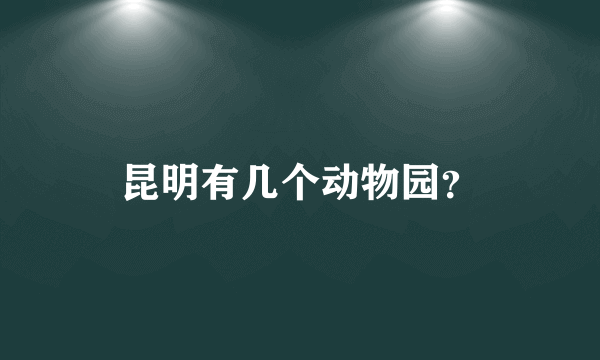 昆明有几个动物园?